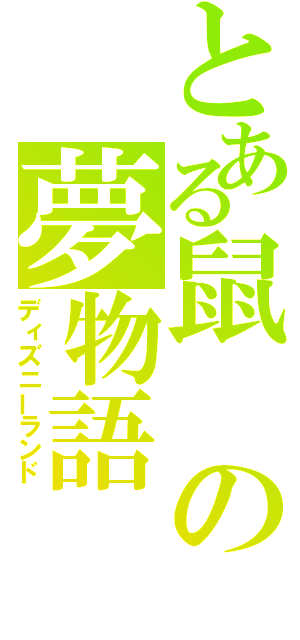 とある鼠の夢物語
ディズニーランド